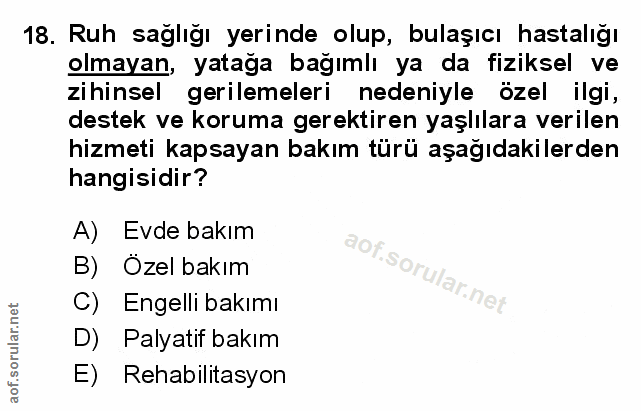 18. Ruh sağlığı yerinde olup, bulaşıcı hastalığı olmayan, yatağa bağımlı ya da fiziksel ve zihinsel gerilemeleri nedeniyle özel ilgi, destek ve koruma gerektiren yaşlılara verilen hizmeti kapsayan bakım türü aşağıdakilerden hangisidir?

A) Evde bakım
B) Özel bakım
C) Engelli bakımı
D) Palyatif bakım
E) Rehabilitasyon

aof.sorular.net